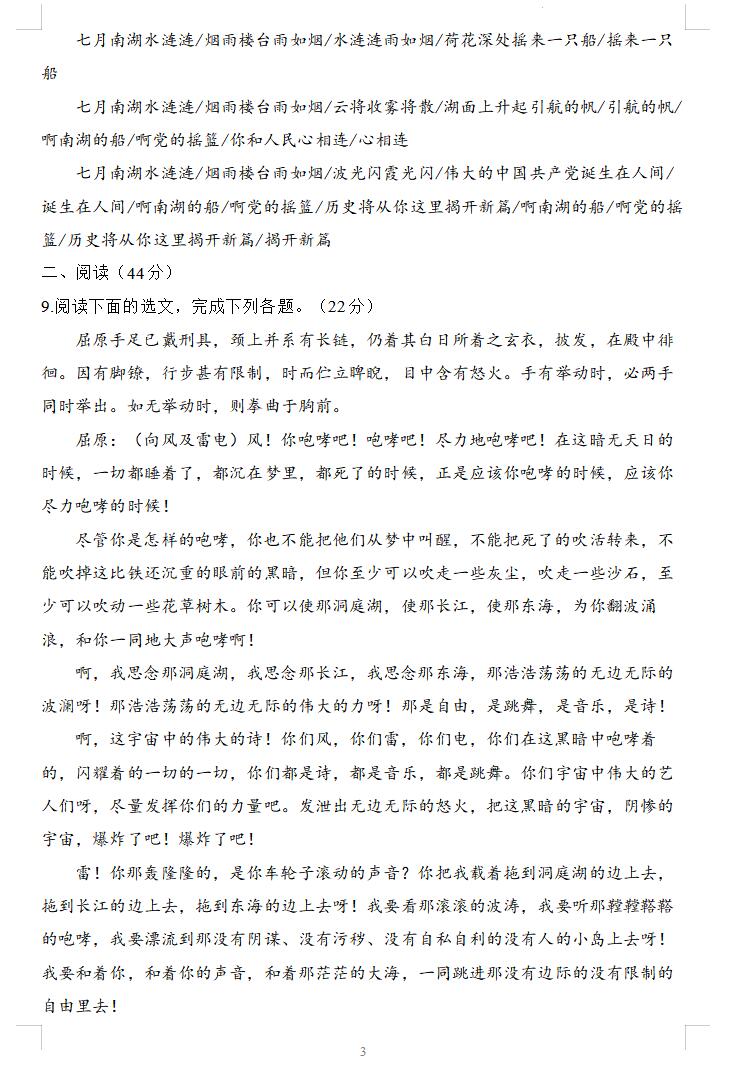 七月南湖水涟涟/烟雨楼台雨如烟/水涟涟雨如烟/荷花深处摇来一只船/摇来一只船

七月南湖水涟涟/烟雨楼台雨如烟/云将收雾将散/湖面上升起引航的帆/引航的帆/啊南湖的船/啊党的摇篮/你和人民心相连/心相连

七月南湖水涟涟/烟雨楼台雨如烟/波光闪霞光闪/伟大的中国共产党诞生在人间/诞生在人间/啊南湖的船/啊党的摇篮/历史将从你这里揭开新篇/啊南湖的船/啊党的摇篮/历史将从你这里揭开新篇/揭开新篇

二、阅读（44分）

9.阅读下面的选文，完成下列各题。（22分）

屈原手足已戴刑具，颈上并系有长链，仍着其白日所着之玄衣，披发，在殿中徘徊。因有脚镣，行步甚有限制，时而伫立睥睨，目中含有怒火。手有举动时，必两手同时举出。如无举动时，则拳曲于胸前。

屈原：（向风及雷电）风！你咆哮吧！咆哮吧！尽力地咆哮吧！在这暗无天日的时候，一切都睡着了，都沉在梦里，都死了的时候，正是应该你咆哮的时候，应该你尽力咆哮的时候！

尽管你是怎样的咆哮，你也不能把他们从梦中叫醒，不能把死了的吹活转来，不能吹掉这比铁还沉重的眼前的黑暗，但你至少可以吹走一些灰尘，吹走一些沙石，至少可以吹动一些花草树木。你可以使那洞庭湖，使那长江，使那东海，为你翻波涌浪，和你一同地大声咆哮啊！

啊，我思念那洞庭湖，我思念那长江，我思念那东海，那浩浩荡荡的无边无际的波澜呀！那浩浩荡荡的无边无际的伟大的力呀！那是自由，是跳舞，是音乐，是诗！

啊，这宇宙中的伟大的诗！你们风，你们雷，你们电，你们在这黑暗中咆哮着的，闪耀着的一切的一切，你们都是诗，都是音乐，都是跳舞。你们宇宙中伟大的艺人们呀，尽量发挥你们的力量吧。发泄出无边无际的怒火，把这黑暗的宇宙，阴惨的宇宙，爆炸了吧！爆炸了吧！

雷！你那轰隆隆的，是你车轮子滚动的声音？你把我载着拖到洞庭湖的边上去，拖到长江的边上去，拖到东海的边上去呀！我要看那滚滚的波涛，我要听那鞺鞺鞳鞳的咆哮，我要漂流到那没有阴谋、没有污秽、没有自私自利的没有人的小岛上去呀！我要和着你，和着你的声音，和着那茫茫的大海，一同跳进那没有边际的没有限制的自由里去！

3